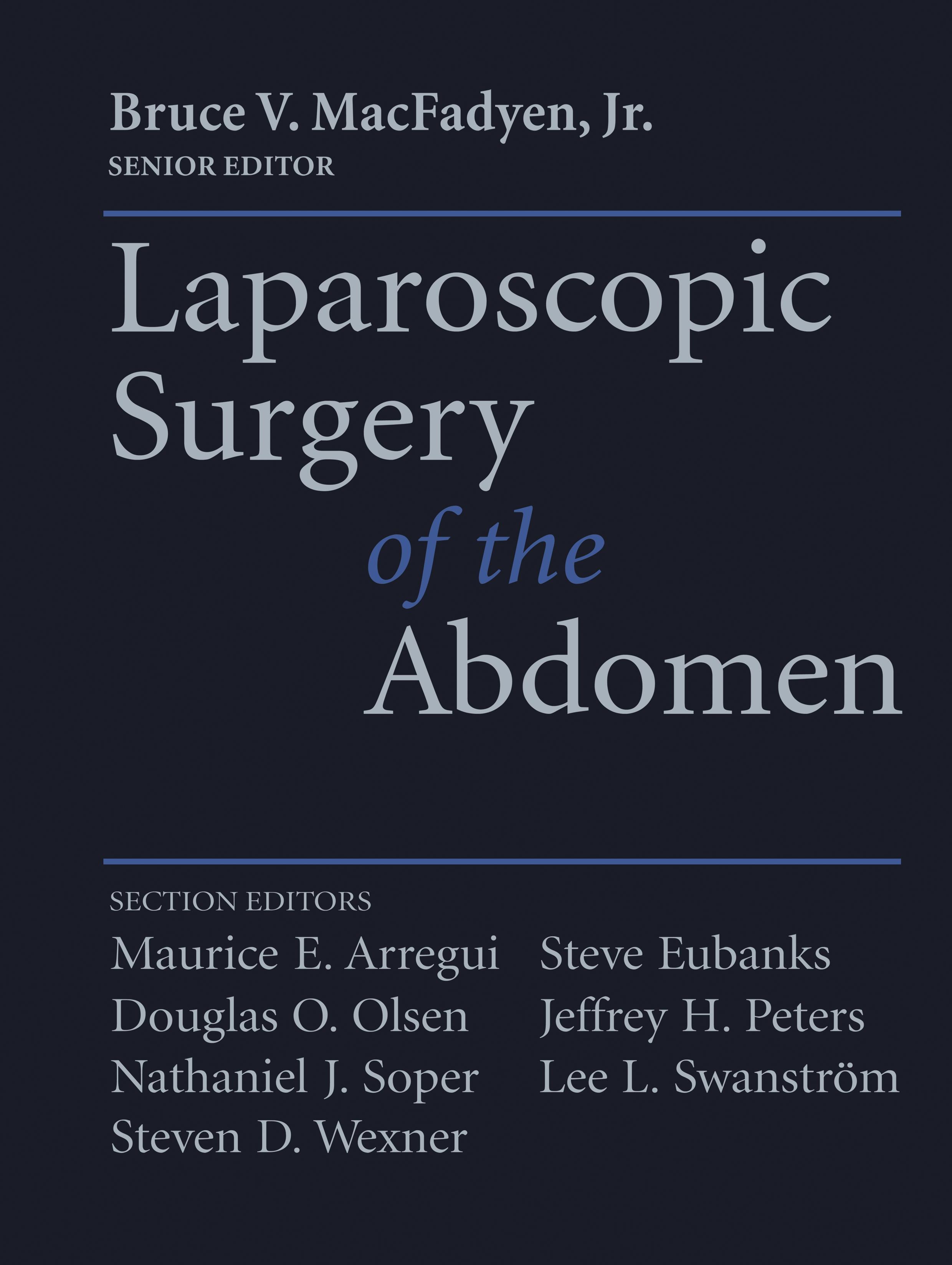 Bruce V. MacFadyen, Jr.
SENIOR EDITOR

Laparoscopic Surgery of the Abdomen

SECTION EDITORS

Maurice E. Arregui
Douglas O. Olsen
Nathaniel J. Soper
Steven D. Wexner

Steve Eubanks
Jeffrey H. Peters
Lee L. Swanström